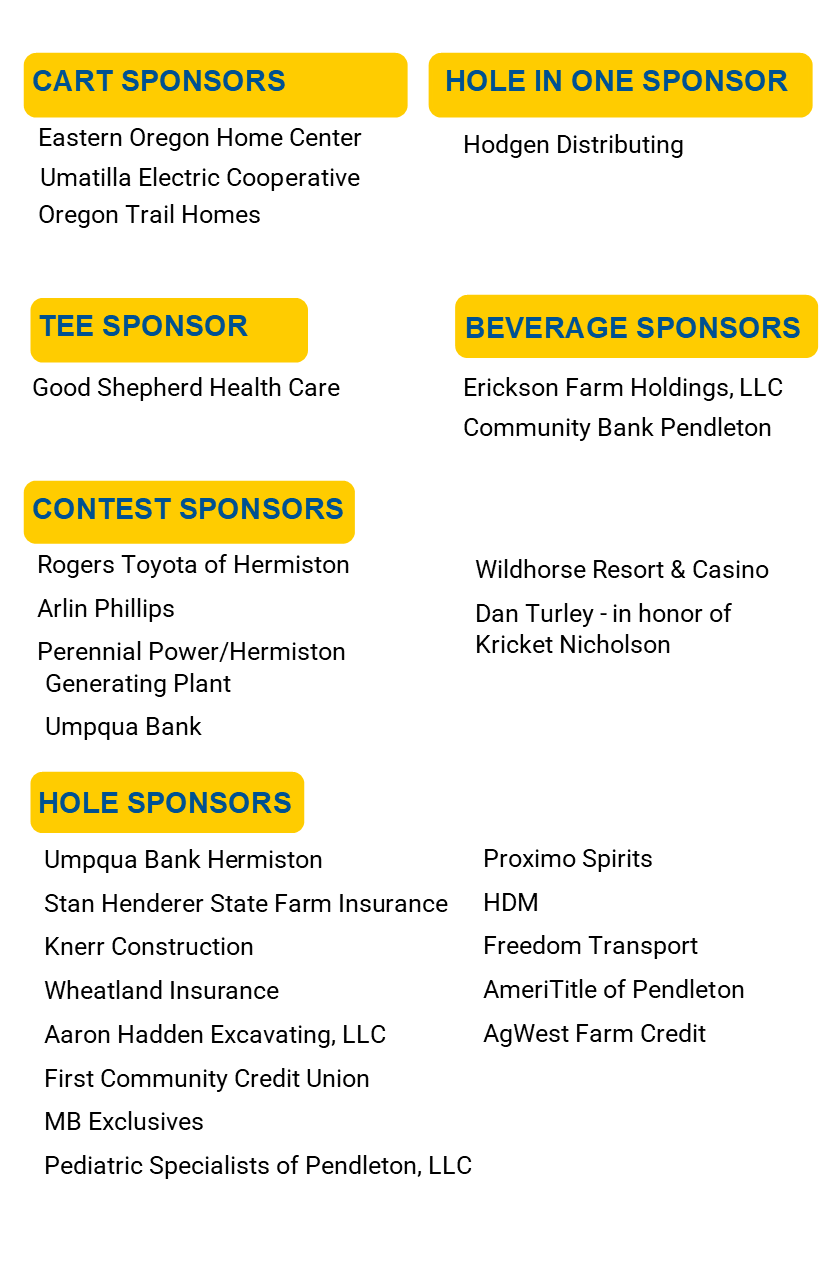 CART SPONSORS

Eastern Oregon Home Center
Umatilla Electric Cooperative
Oregon Trail Homes

HOLE IN ONE SPONSOR

Hodgen Distributing

TEE SPONSOR

Good Shepherd Health Care

BEVERAGE SPONSORS

Erickson Farm Holdings, LLC
Community Bank Pendleton

CONTEST SPONSORS

Rogers Toyota of Hermiston
Arlin Phillips
Perennial Power/Hermiston Generating Plant
Umpqua Bank

Wildhorse Resort & Casino
Dan Turley - in honor of Kricket Nicholson

HOLE SPONSORS

Umpqua Bank Hermiston
Stan Henderer State Farm Insurance
Knerr Construction
Wheatland Insurance
Aaron Hadden Excavating, LLC
First Community Credit Union
MB Exclusives
Pediatric Specialists of Pendleton, LLC

Proximo Spirits
HDM
Freedom Transport
AmeriTitle of Pendleton
AgWest Farm Credit